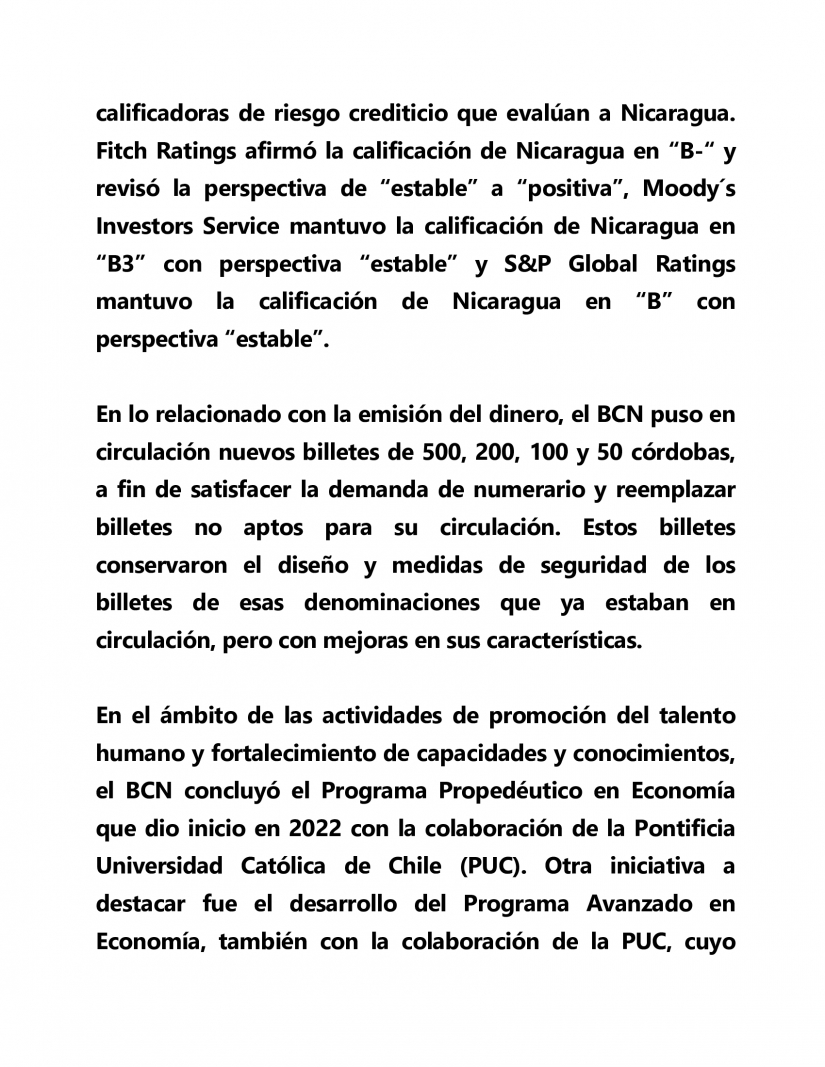 calificadoras de riesgo crediticio que evalúan a Nicaragua. Fitch Ratings afirmó la calificación de Nicaragua en “B-“ y revisó la perspectiva de “estable” a “positiva”, Moody´s Investors Service mantuvo la calificación de Nicaragua en “B3” con perspectiva “estable” y S&P Global Ratings mantuvo la calificación de Nicaragua en “B” con perspectiva “estable”.

En lo relacionado con la emisión del dinero, el BCN puso en circulación nuevos billetes de 500, 200, 100 y 50 córdobas, a fin de satisfacer la demanda de numerario y reemplazar billetes no aptos para su circulación. Estos billetes conservaron el diseño y medidas de seguridad de los billetes de esas denominaciones que ya estaban en circulación, pero con mejoras en sus características.

En el ámbito de las actividades de promoción del talento humano y fortalecimiento de capacidades y conocimientos, el BCN concluyó el Programa Propedéutico en Economía que dio inicio en 2022 con la colaboración de la Pontificia Universidad Católica de Chile (PUC). Otra iniciativa a destacar fue el desarrollo del Programa Avanzado en Economía, también con la colaboración de la PUC, cuyo